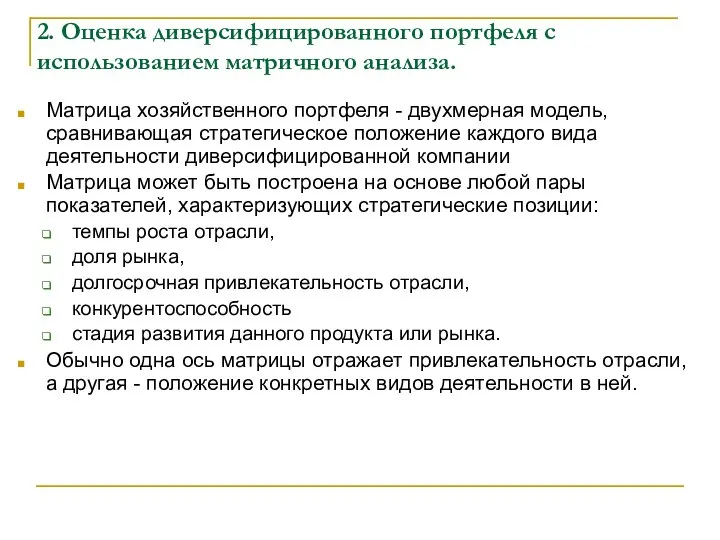 2. Оценка диверсифицированного портфеля с использованием матричного анализа.

Матрица хозяйственного портфеля - двухмерная модель, сравнивающая стратегическое положение каждого вида деятельности диверсифицированной компании

Матрица может быть построена на основе любой пары показателей, характеризующих стратегические позиции:

темпы роста отрасли,

доля рынка,

долгосрочная привлекательность отрасли,

конкурентоспособность

стадия развития данного продукта или рынка.

Обычно одна ось матрицы отражает привлекательность отрасли, а другая - положение конкретных видов деятельности в ней.